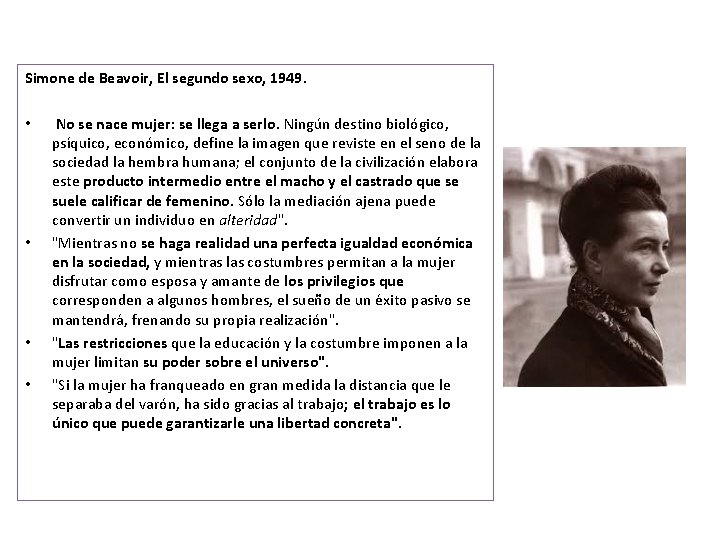 Simone de Beavoir, El segundo sexo, 1949.

• No se nace mujer: se llega a serlo. Ningún destino biológico, psíquico, económico, define la imagen que reviste en el seno de la sociedad la hembra humana; el conjunto de la civilización elabora este producto intermedio entre el macho y el castrado que se suele calificar de femenino. Sólo la mediación ajena puede convertir un individuo en alteridad".

• "Mientras no se haga realidad una perfecta igualdad económica en la sociedad, y mientras las costumbres permitan a la mujer disfrutar como esposa y amante de los privilegios que corresponden a algunos hombres, el sueño de un éxito pasivo se mantendrá, frenando su propia realización".

• "Las restricciones que la educación y la costumbre imponen a la mujer limitan su poder sobre el universo".

• "Si la mujer ha franqueado en gran medida la distancia que le separaba del varón, ha sido gracias al trabajo; el trabajo es lo único que puede garantizarle una libertad concreta".